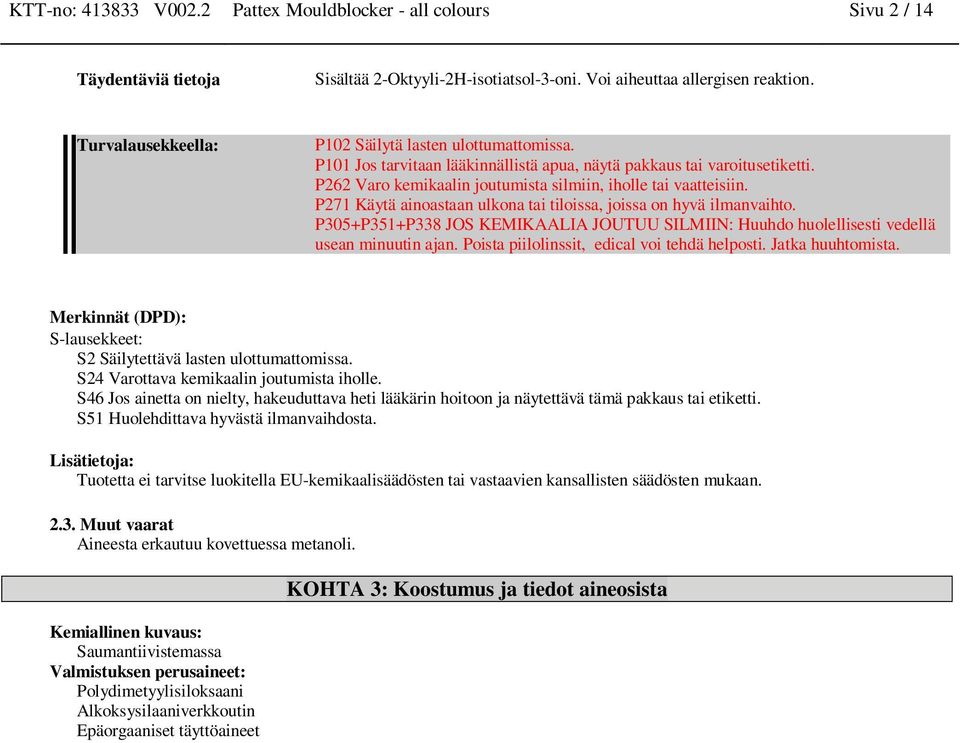 KTT-no: 413833 V002.2 Pattex Mouldblocker - all colours Sivu 2 / 14

Täydentäviä tietoja

Sisältää 2-Oktyyli-2H-isotiatsol-3-oni. Voi aiheuttaa allergisen reaktion.

Turvalausekkeella:

P102 Säilytä lasten ulottumattomissa.
P101 Jos tarvitaan lääkinnällistä apua, näytä pakkaus tai varoitusetiketti.
P262 Varo kemikaalin joutumista silmiin, iholle tai vaatteisiin.
P271 Käytä ainoastaan ulkona tai tiloissa, joissa on hyvä ilmanvaihto.
P305+P351+P338 JOS KEMIKAALIA JOUTUU SILMIIN: Huuhdo huolellisesti vedellä usean minuutin ajan. Poista piilolinssit, edical voi tehdä helposti. Jatka huuhtomista.

Merkinnät (DPD):
S-lausekkeet:
S2 Säilytettävä lasten ulottumattomissa.
S24 Varottava kemikaalin joutumista iholle.
S46 Jos ainetta on nielty, hakeuduttava heti lääkärin hoitoon ja näytettävä tämä pakkaus tai etiketti.
S51 Huolehdittava hyvästä ilmanvaihdosta.

Lisätietoja:
Tuotetta ei tarvitse luokitella EU-kemikaalisäädösten tai vastaavien kansallisten säädösten mukaan.

2.3. Muut vaarat
Aineesta erkautuu kovettuessa metanoli.

KOHTA 3: Koostumus ja tiedot aineosista

Kemiallinen kuvaus:
Saumantiivistemassa
Valmistuksen perusaineet:
Polydimetyylisiloksaani
Alkoksysilaaniverkkoutin
Epäorgaaniset täyttöaineet